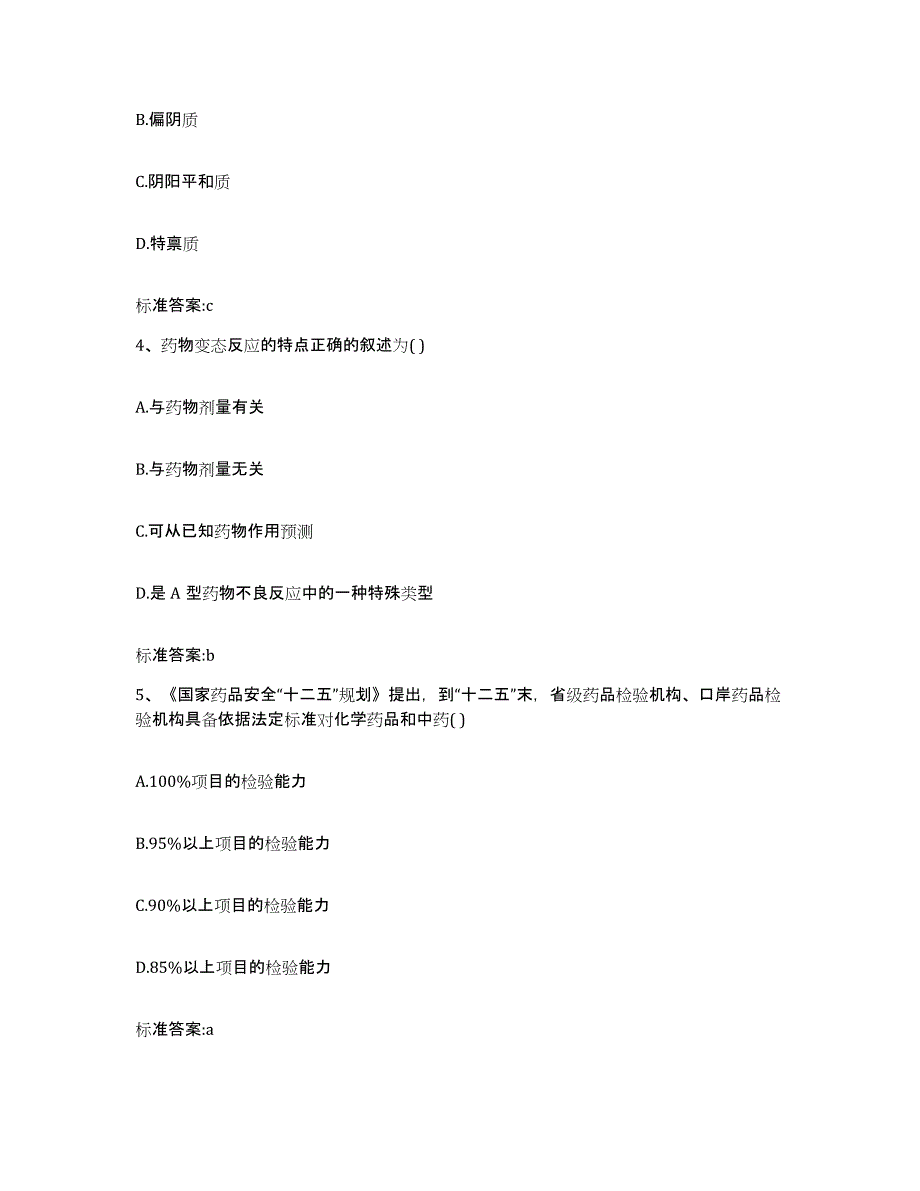 B.偏阴质

C.阴阳平和质

D.特禀质

标准答案:c

4、药物变态反应的特点正确的叙述为( )

A.与药物剂量有关

B.与药物剂量无关

C.可从已知药物作用预测

D.是 A 型药物不良反应中的一种特殊类型

标准答案:b

5、《国家药品安全“十二五”规划》提出，到“十二五”末，省级药品检验机构、口岸药品检验机构具备依据法定标准对化学药品和中药( )

A.100%项目的检验能力

B.95%以上项目的检验能力

C.90%以上项目的检验能力

D.85%以上项目的检验能力

标准答案:a